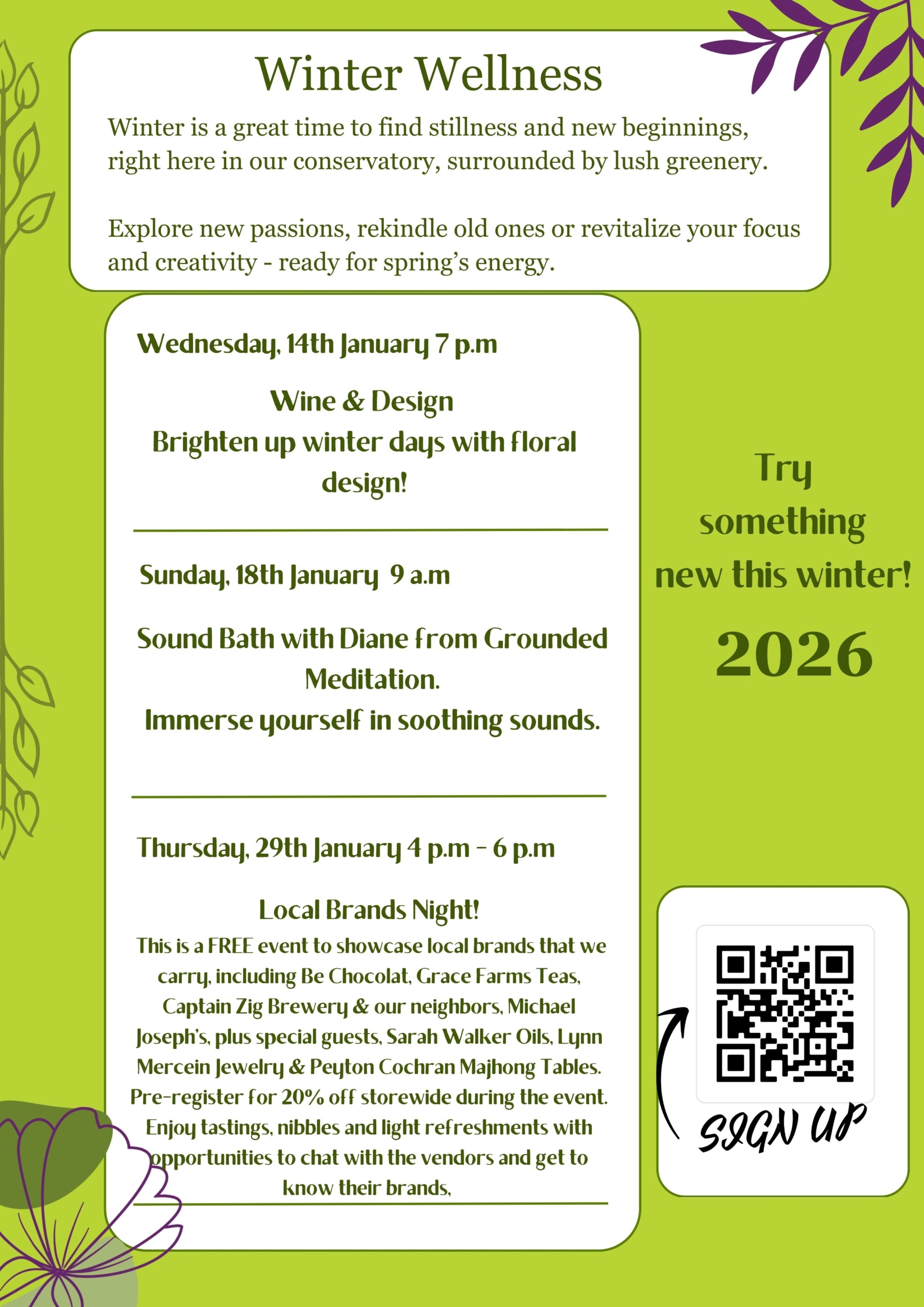 Winter Wellness

Winter is a great time to find stillness and new beginnings, right here in our conservatory, surrounded by lush greenery.

Explore new passions, rekindle old ones or revitalize your focus and creativity - ready for spring's energy.

Wednesday, 14th January 7 p.m

Wine & Design
Brighten up winter days with floral design!

Sunday, 18th January 9 a.m

Sound Bath with Diane from Grounded Meditation.
Immerse yourself in soothing sounds.

Thursday, 29th January 4 p.m - 6 p.m

Local Brands Night!
This is a FREE event to showcase local brands that we carry, including Be Chocolat, Grace Farms Teas, Captain Zig Brewery & our neighbors, Michael Joseph's, plus special guests, Sarah Walker Oils, Lynn Mercein Jewelry & Peyton Cochran Majhong Tables. Pre-register for 20% off storewide during the event. Enjoy tastings, nibbles and light refreshments with opportunities to chat with the vendors and get to know their brands,

Try something new this winter!

2026

SIGN UP